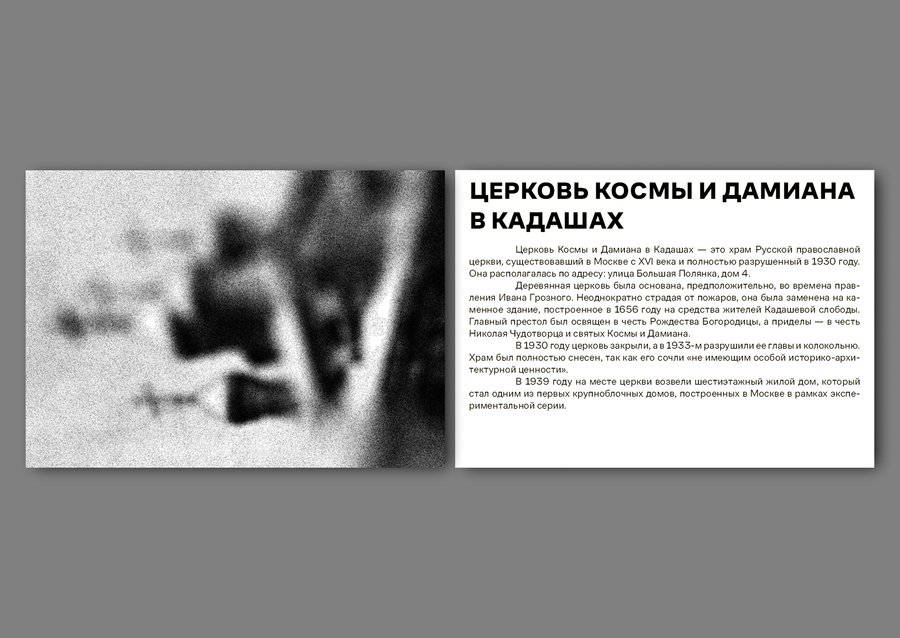 ЦЕРКОВЬ КОСМЫ И ДАМИАНА В КАДАШАХ

Церковь Космы и Дамиана в Кадашах — это храм Русской православной церкви, существовавший в Москве с XVI века и полностью разрушенный в 1930 году. Она располагалась по адресу: улица Большая Полянка, дом 4.

Деревянная церковь была основана, предположительно, во времена правления Ивана Грозного. Неоднократно страдая от пожаров, она была заменена на каменное здание, построенное в 1656 году на средства жителей Кадашевой слободы. Главный престол был освящен в честь Рождества Богородицы, а приделы — в честь Николая Чудотворца и святых Космы и Дамиана.

В 1930 году церковь закрыли, а в 1933-м разрушили ее главы и колокольню. Храм был полностью снесен, так как его сочли «не имеющим особой историко-архитектурной ценности».

В 1939 году на месте церкви возвели шестиэтажный жилой дом, который стал одним из первых крупноблочных домов, построенных в Москве в рамках экспериментальной серии.